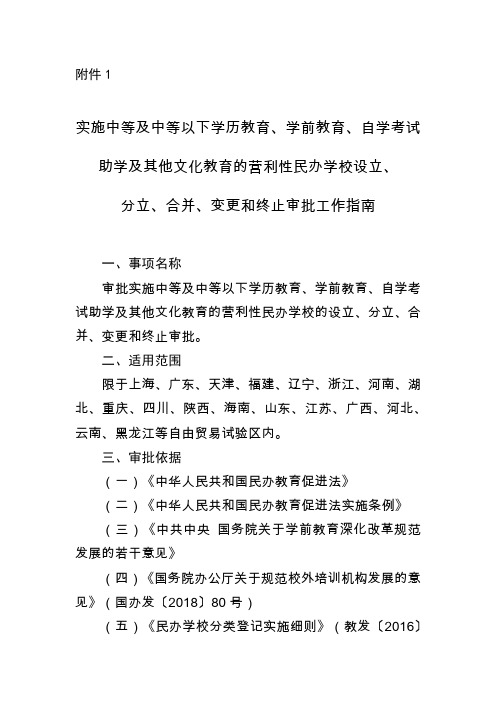 附件 1

实施中等及中等以下学历教育、学前教育、自学考试助学及其他文化教育的营利性民办学校设立、分立、合并、变更和终止审批工作指南

一、事项名称

审批实施中等及中等以下学历教育、学前教育、自学考试助学及其他文化教育的营利性民办学校的设立、分立、合并、变更和终止审批。

二、适用范围

限于上海、广东、天津、福建、辽宁、浙江、河南、湖北、重庆、四川、陕西、海南、山东、江苏、广西、河北、云南、黑龙江等自由贸易试验区内。

三、审批依据

（一）《中华人民共和国民办教育促进法》

（二）《中华人民共和国民办教育促进法实施条例》

（三）《中共中央 国务院关于学前教育深化改革规范发展的若干意见》

（四）《国务院办公厅关于规范校外培训机构发展的意见》（国办发〔2018〕80 号）

（五）《民办学校分类登记实施细则》（教发〔2016〕